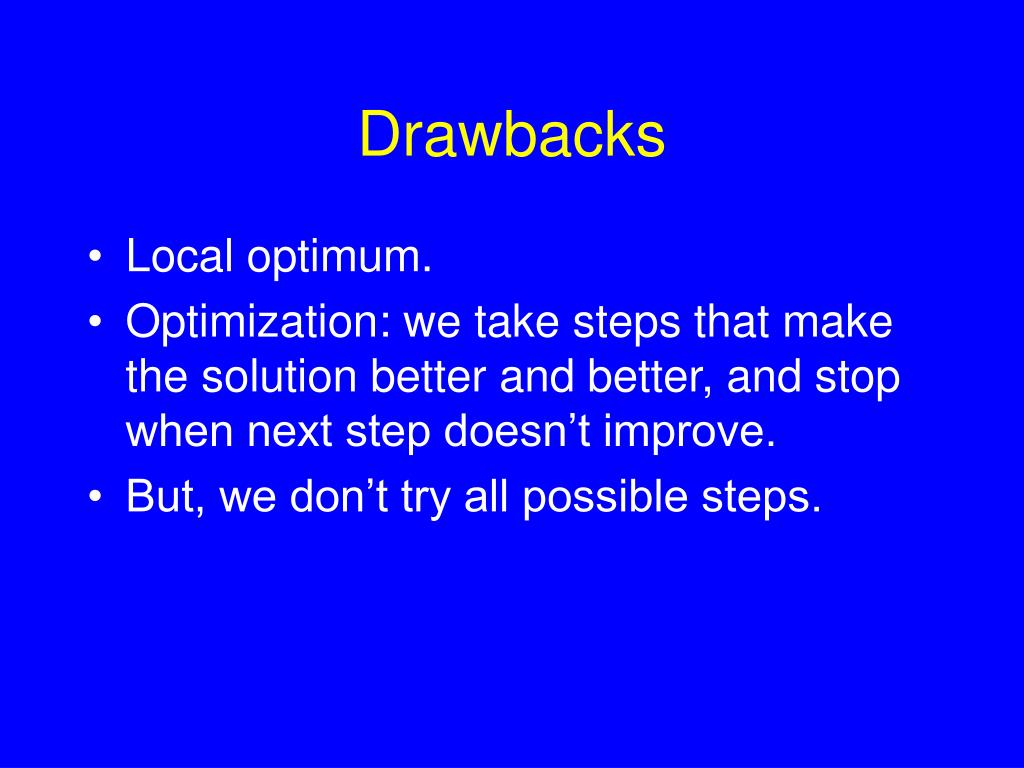 Drawbacks

• Local optimum.
• Optimization: we take steps that make the solution better and better, and stop when next step doesn’t improve.
• But, we don’t try all possible steps.